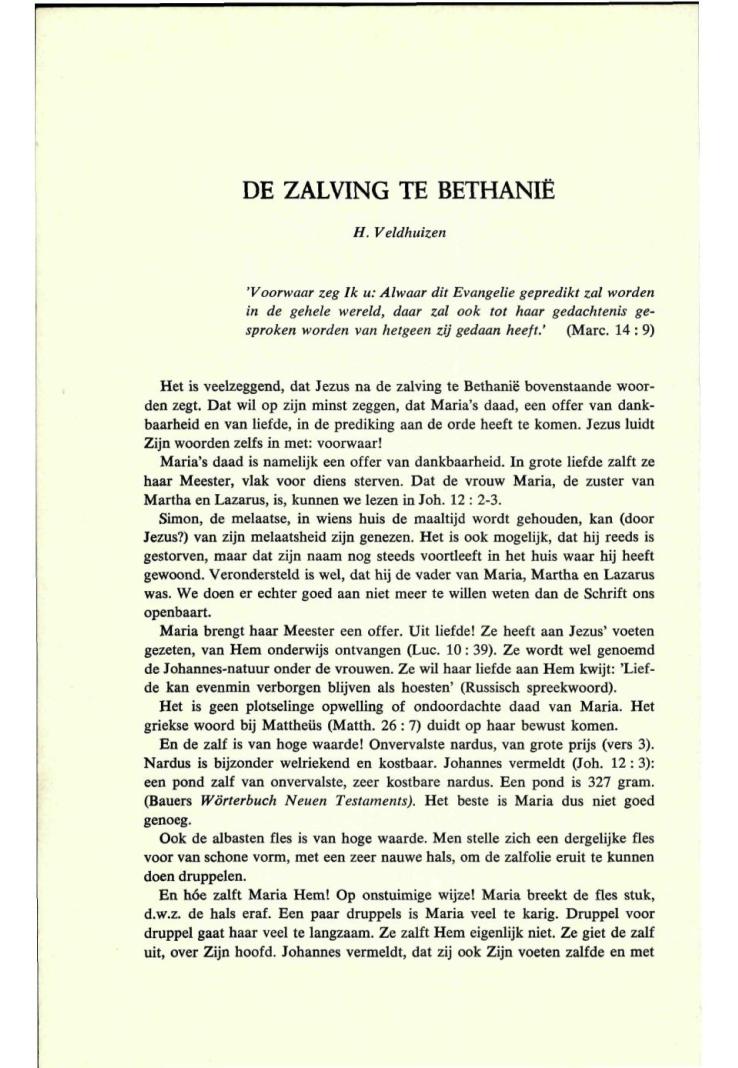 DE ZALVING TE BETHANIË

H. Veldhuizen

'Voorwaar zeg Ik u: Alwaar dit Evangelie gepredikt zal worden in de gehele wereld, daar zal ook tot haar gedachtenis gesproken worden van hetgeen zij gedaan heeft.' (Marc. 14 : 9)

Het is veelzeggend, dat Jezus na de zalving te Bethanië bovenstaande woorden zegt. Dat wil op zijn minst zeggen, dat Maria's daad, een offer van dankbaarheid en van liefde, in de prediking aan de orde heeft te komen. Jezus luidt Zijn woorden zelfs in met: voorwaar!

Maria's daad is namelijk een offer van dankbaarheid. In grote liefde zalft ze haar Meester, vlak voor diens sterven. Dat de vrouw Maria, de zuster van Martha en Lazarus, is, kunnen we lezen in Joh. 12 : 2-3.

Simon, de melaatse, in wiens huis de maaltijd wordt gehouden, kan (door Jezus?) van zijn melaatsheid zijn genezen. Het is ook mogelijk, dat hij reeds is gestorven, maar dat zijn naam nog steeds voortleeft in het huis waar hij heeft gewoond. Verondersteld is wel, dat hij de vader van Maria, Martha en Lazarus was. We doen er echter goed aan niet meer te willen weten dan de Schrift ons openbaart.

Maria brengt haar Meester een offer. Uit liefde! Ze heeft aan Jezus' voeten gezeten, van Hem onderwijs ontvangen (Luc. 10 : 39). Ze wordt wel genoemd de Johannes-natuur onder de vrouwen. Ze wil haar liefde aan Hem kwijt: 'Liefde kan evenmin verborgen blijven als hoesten' (Russisch spreekwoord).

Het is geen plotselinge opwelling of ondoordachte daad van Maria. Het griekse woord bij Mattheüs (Matth. 26 : 7) duidt op haar bewust komen.

En de zalf is van hoge waarde! Onvervalste nardus, van grote prijs (vers 3). Nardus is bijzonder welriekend en kostbaar. Johannes vermeldt (Joh. 12 : 3): een pond zalf van onvervalste, zeer kostbare nardus. Een pond is 327 gram. (Bauers Wörterbuch Neuen Testaments). Het beste is Maria dus niet goed genoeg.

Ook de albasten fles is van hoge waarde. Men stelle zich een dergelijke fles voor van schone vorm, met een zeer nauwe hals, om de zalfolie eruit te kunnen doen druppelen.

En hóe zalft Maria Hem! Op onstuimige wijze! Maria breekt de fles stuk, d.w.z. de hals eraf. Een paar druppels is Maria veel te karig. Druppel voor druppel gaat haar veel te langzaam. Ze zalft Hem eigenlijk niet. Ze giet de zalf uit, over Zijn hoofd. Johannes vermeldt, dat zij ook Zijn voeten zalfde en met